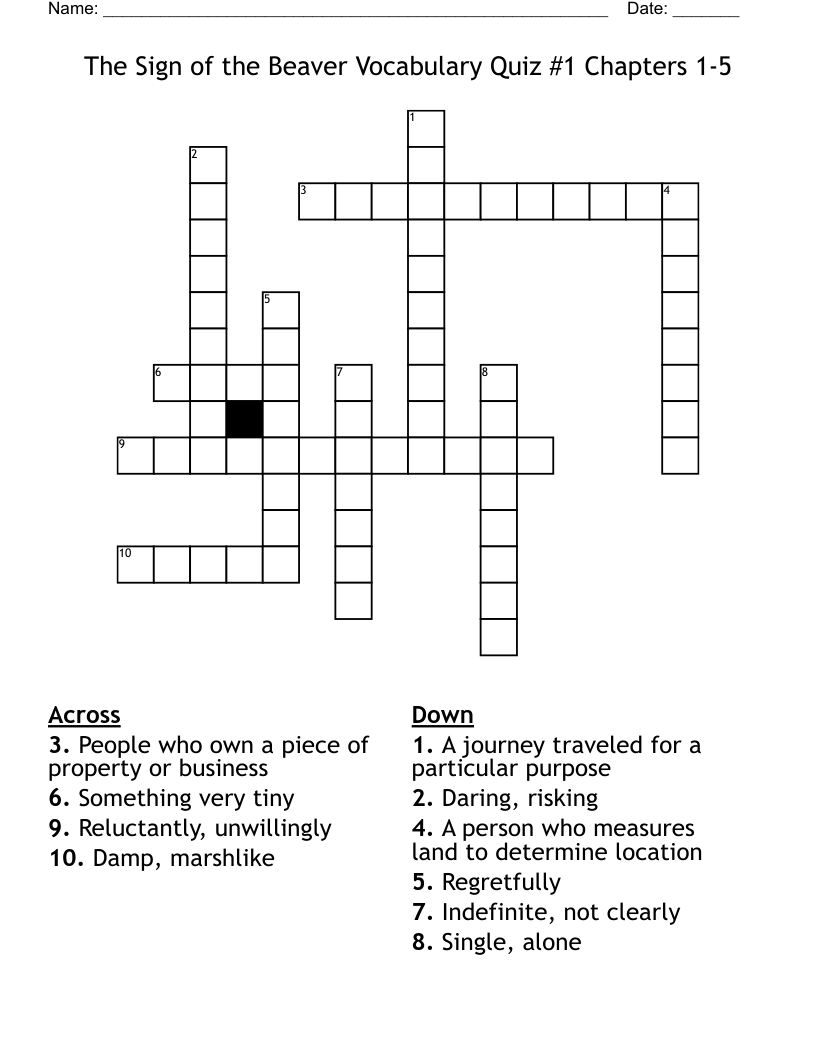 Name: ______________________________________________________ Date: _______

The Sign of the Beaver Vocabulary Quiz #1 Chapters 1-5

1
2
3
4
5
6
7
8
9
10

Across
3. People who own a piece of property or business
6. Something very tiny
9. Reluctantly, unwillingly
10. Damp, marshlike

Down
1. A journey traveled for a particular purpose
2. Daring, risking
4. A person who measures land to determine location
5. Regretfully
7. Indefinite, not clearly
8. Single, alone